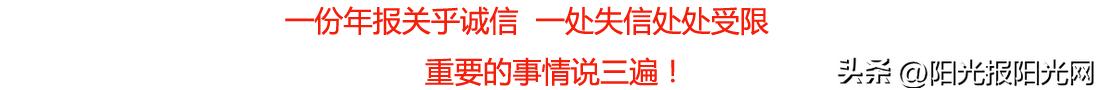 一份年报关乎诚信 一处失信处处受限

重要的事情说三遍！

头条 @阳光报阳光网